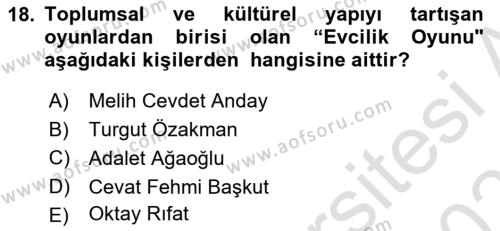 18. Toplumsal ve kültürel yapıyı tartışan oyunlardan birisi olan “Evcilik Oyunu" aşağıdaki kişilerden hangisine aittir?

A) Melih Cevdet Anday
B) Turgut Özakman
C) Adalet Ağaoğlu
D) Cevat Fehmi Başkut
E) Oktay Rıfat

www.aofsoru.com